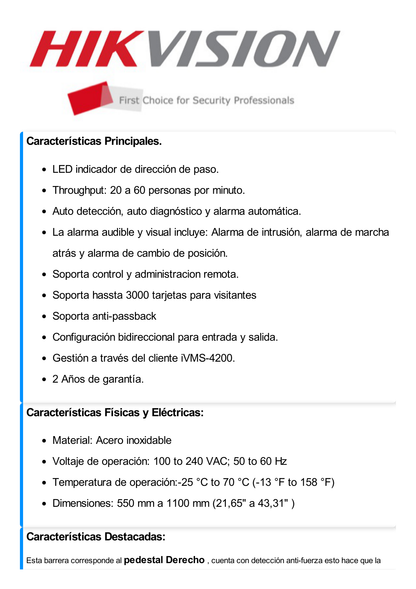 HIKVISION

First Choice for Security Professionals

Características Principales.

- LED indicador de dirección de paso.
- Throughput: 20 a 60 personas por minuto.
- Auto detección, auto diagnóstico y alarma automática.
- La alarma audible y visual incluye: Alarma de intrusión, alarma de marcha atrás y alarma de cambio de posición.
- Soporta control y administracion remota.
- Soporta hassta 3000 tarjetas para visitantes
- Soporta anti-passback
- Configuración bidireccional para entrada y salida.
- Gestión a través del cliente iVMS-4200.
- 2 Años de garantía.

Características Físicas y Eléctricas:

- Material: Acero inoxidable
- Voltaje de operación: 100 to 240 VAC; 50 to 60 Hz
- Temperatura de operación:-25 °C to 70 °C (-13 °F to 158 °F)
- Dimensiones: 550 mm a 1100 mm (21,65" a 43,31" )

Características Destacadas:

Esta barrera corresponde al pedestal Derecho , cuenta con detección anti-fuerza esto hace que la